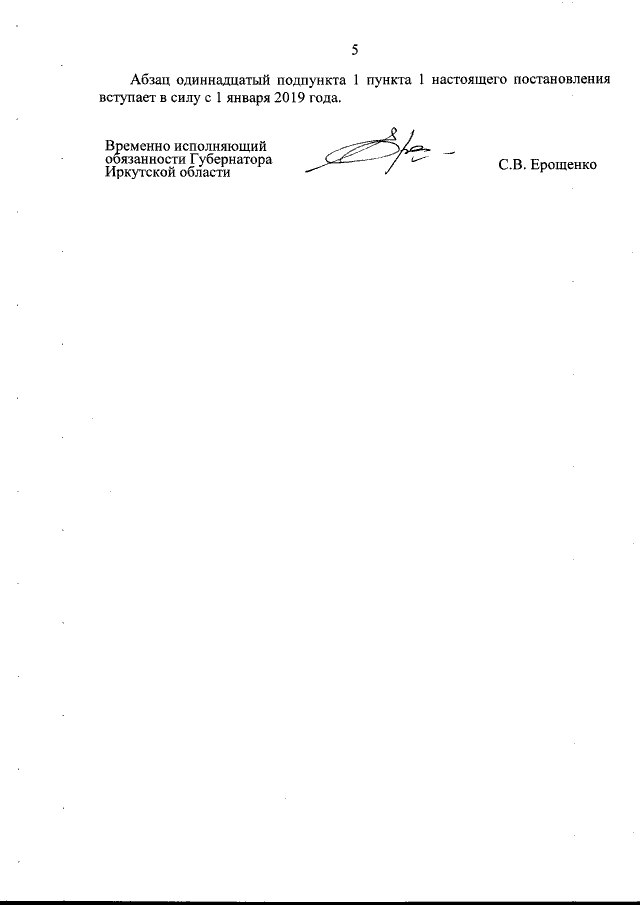 5

Абзац одиннадцатый подпункта 1 пункта 1 настоящего постановления вступает в силу с 1 января 2019 года.

Временно исполняющий обязанности Губернатора Иркутской области

С.В. Ерощенко